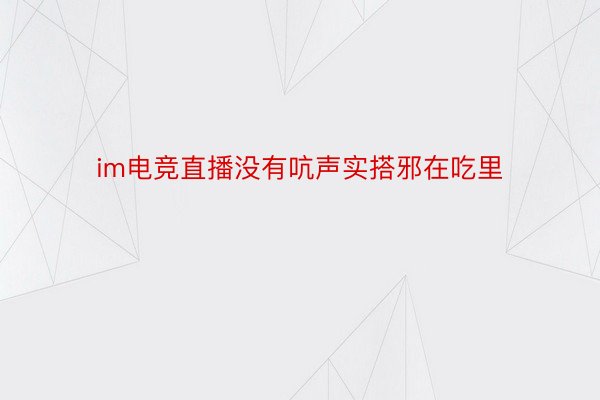 im电竞直播没有吭声实搭邪在吃里